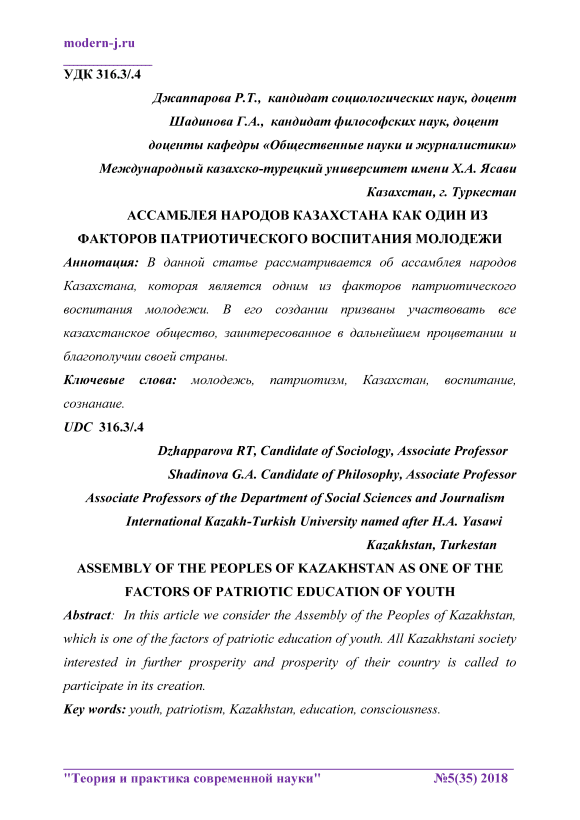 modern-j.ru

УДК 316.3/.4

Джаппарова Р.Т., кандидат социологических наук, доцент
Шадинова Г.А., кандидат философских наук, доцент
доценты кафедры «Общественные науки и журналистики»
Международный казахско-турецкий университет имени Х.А. Ясави
Казахстан, г. Туркестан

АССАМБЛЕЯ НАРОДОВ КАЗАХСТАНА КАК ОДИН ИЗ ФАКТОРОВ ПАТРИОТИЧЕСКОГО ВОСПИТАНИЯ МОЛОДЕЖИ

Аннотация: В данной статье рассматривается об ассамблея народов Казахстана, которая является одним из факторов патриотического воспитания молодежи. В его создании призваны участвовать все казахстанское общество, заинтересованное в дальнейшем процветании и благополучии своей страны.

Ключевые слова: молодежь, патриотизм, Казахстан, воспитание, сознанаие.

UDC 316.3/.4

Dzhapparova RT, Candidate of Sociology, Associate Professor
Shadinova G.A. Candidate of Philosophy, Associate Professor
Associate Professors of the Department of Social Sciences and Journalism
International Kazakh-Turkish University named after H.A. Yasawi
Kazakhstan, Turkestan

ASSEMBLY OF THE PEOPLES OF KAZAKHSTAN AS ONE OF THE FACTORS OF PATRIOTIC EDUCATION OF YOUTH

Abstract: In this article we consider the Assembly of the Peoples of Kazakhstan, which is one of the factors of patriotic education of youth. All Kazakhstani society interested in further prosperity and prosperity of their country is called to participate in its creation.

Key words: youth, patriotism, Kazakhstan, education, consciousness.

"Теория и практика современной науки" №5(35) 2018